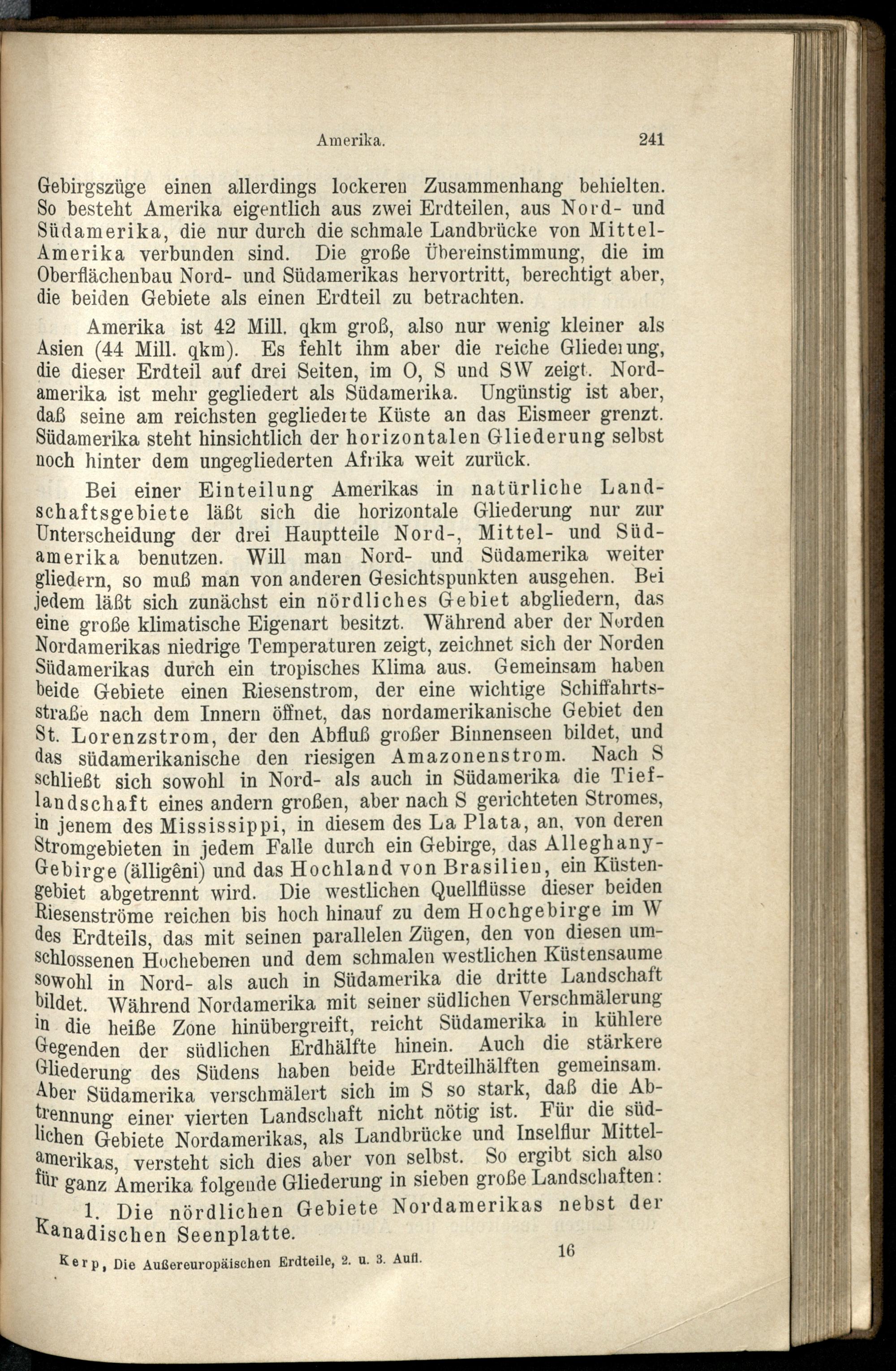 Amerika. 241

Gebirgszüge einen allerdings lockeren Zusammenhang behielten. So besteht Amerika eigentlich aus zwei Erdteilen, aus Nord- und Südamerika, die nur durch die schmale Landbrücke von Mittel-Amerika verbunden sind. Die große Übereinstimmung, die im Oberflächenbau Nord- und Südamerikas hervortritt, berechtigt aber, die beiden Gebiete als einen Erdteil zu betrachten.

Amerika ist 42 Mill. qkm groß, also nur wenig kleiner als Asien (44 Mill. qkm). Es fehlt ihm aber die reiche Gliederung, die dieser Erdteil auf drei Seiten, im O, S und SW zeigt. Nordamerika ist mehr gegliedert als Südamerika. Ungünstig ist aber, daß seine am reichsten gegliederte Küste an das Eismeer grenzt. Südamerika steht hinsichtlich der horizontalen Gliederung selbst noch hinter dem ungegliederten Afrika weit zurück.

Bei einer Einteilung Amerikas in natürliche Landschaftsgebiete läßt sich die horizontale Gliederung nur zur Unterscheidung der drei Hauptteile Nord-, Mittel- und Südamerika benutzen. Will man Nord- und Südamerika weiter gliedern, so muß man von anderen Gesichtspunkten ausgehen. Bei jedem läßt sich zunächst ein nördliches Gebiet abgliedern, das eine große klimatische Eigenart besitzt. Während aber der Norden Nordamerikas niedrige Temperaturen zeigt, zeichnet sich der Norden Südamerikas durch ein tropisches Klima aus. Gemeinsam haben beide Gebiete einen Riesenstrom, der eine wichtige Schiffahrtsstraße nach dem Innern öffnet, das nordamerikanische Gebiet den St. Lorenzstrom, der den Abfluß großer Binnenseen bildet, und das südamerikanische den riesigen Amazonenstrom. Nach S schließt sich sowohl in Nord- als auch in Südamerika die Tieflandschaft eines andern großen, aber nach S gerichteten Stromes, in jenem des Mississippi, in diesem des La Plata, an, von deren Stromgebieten in jedem Falle durch ein Gebirge, das Alleghany-Gebirge (älligêni) und das Hochland von Brasilien, ein Küstengebiet abgetrennt wird. Die westlichen Quellflüsse dieser beiden Riesenströme reichen bis hoch hinauf zu dem Hochgebirge im W des Erdteils, das mit seinen parallelen Zügen, den von diesen umschlossenen Hochebenen und dem schmalen westlichen Küstensaume sowohl in Nord- als auch in Südamerika die dritte Landschaft bildet. Während Nordamerika mit seiner südlichen Verschmälerung in die heiße Zone hinübergreift, reicht Südamerika in kühlere Gegenden der südlichen Erdhälfte hinein. Auch die stärkere Gliederung des Südens haben beide Erdteilhälften gemeinsam. Aber Südamerika verschmälert sich im S so stark, daß die Abtrennung einer vierten Landschaft nicht nötig ist. Für die südlichen Gebiete Nordamerikas, als Landbrücke und Inselflur Mittelamerikas, versteht sich dies aber von selbst. So ergibt sich also für ganz Amerika folgende Gliederung in sieben große Landschaften:

1. Die nördlichen Gebiete Nordamerikas nebst der Kanadischen Seenplatte.

Kerp, Die Außereuropäischen Erdteile, 2. u. 3. Aufl. 16